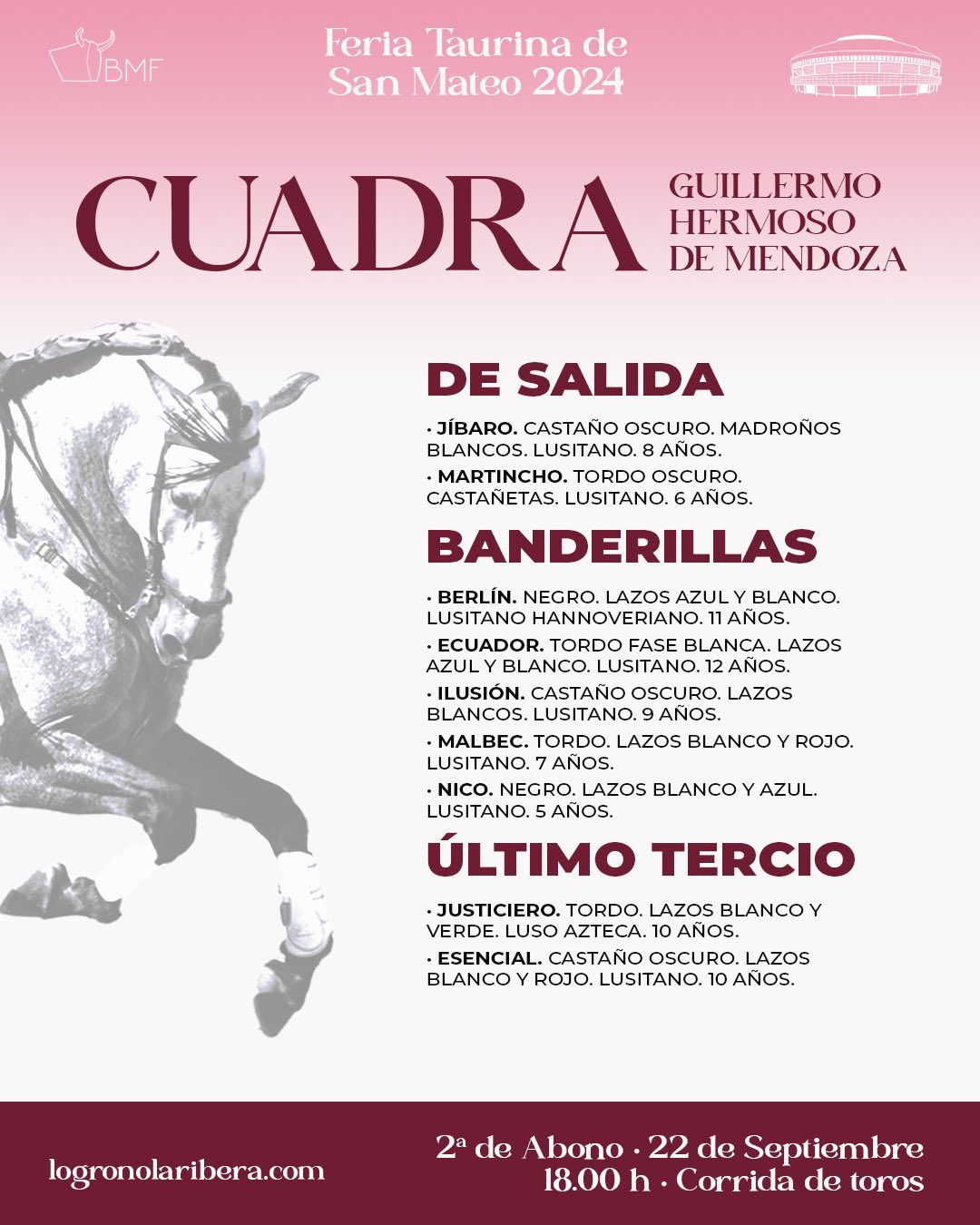 BMF

Feria Taurina de San Mateo 2024

CUADRA

GUILLERMO
HERMOSO
DE MENDOZA

DE SALIDA

• JÍBARO. CASTAÑO OSCURO. MADROÑOS BLANCOS. LUSITANO. 8 AÑOS.

• MARTINCHO. TORDO OSCURO. CASTAÑETAS. LUSITANO. 6 AÑOS.

BANDERILLAS

• BERLÍN. NEGRO. LAZOS AZUL Y BLANCO. LUSITANO HANNOVERIANO. 11 AÑOS.

• ECUADOR. TORDO FASE BLANCA. LAZOS AZUL Y BLANCO. LUSITANO. 12 AÑOS.

• ILUSIÓN. CASTAÑO OSCURO. LAZOS BLANCOS. LUSITANO. 9 AÑOS.

• MALBEC. TORDO. LAZOS BLANCO Y ROJO. LUSITANO. 7 AÑOS.

• NICO. NEGRO. LAZOS BLANCO Y AZUL. LUSITANO. 5 AÑOS.

ÚLTIMO TERCIO

• JUSTICIERO. TORDO. LAZOS BLANCO Y VERDE. LUSO AZTECA. 10 AÑOS.

• ESENCIAL. CASTAÑO OSCURO. LAZOS BLANCO Y ROJO. LUSITANO. 10 AÑOS.

logronolaribera.com

2ª de Abono · 22 de Septiembre
18.00 h · Corrida de toros